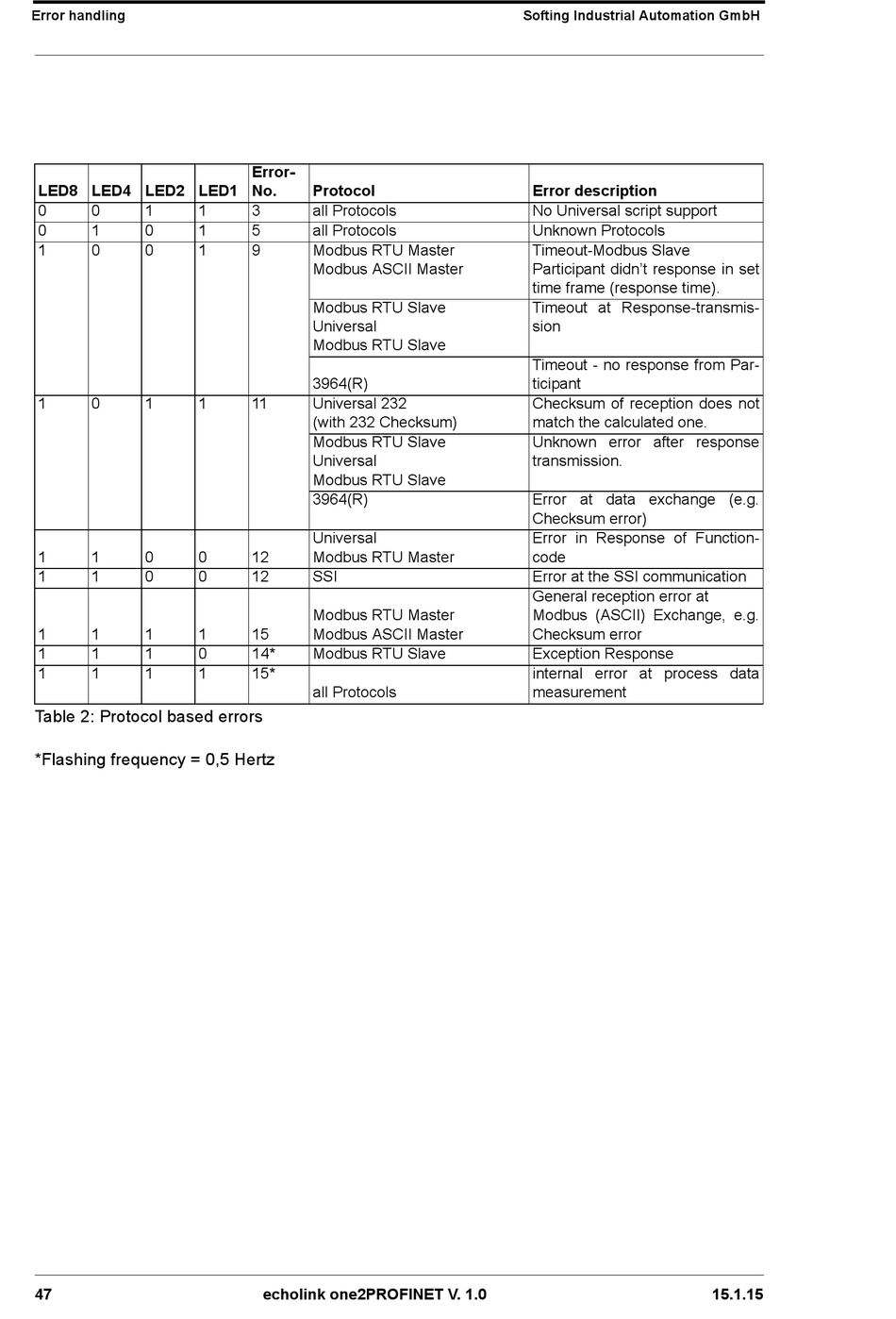 Error handling

Softing Industrial Automation GmbH

| LED8 | LED4 | LED2 | LED1 | Error-No. | Protocol | Error description |
|---|---|---|---|---|---|---|
| 0 | 0 | 1 | 1 | 3 | all Protocols | No Universal script support |
| 0 | 1 | 0 | 1 | 5 | all Protocols | Unknown Protocols |
| 1 | 0 | 0 | 1 | 9 | Modbus RTU Master Modbus ASCII Master | Timeout-Modbus Slave Participant didn't response in set time frame (response time). |
| | | | | | Modbus RTU Slave Universal Modbus RTU Slave | Timeout at Response-transmission |
| | | | | | 3964(R) | Timeout - no response from Participant |
| 1 | 0 | 1 | 1 | 11 | Universal 232 (with 232 Checksum) | Checksum of reception does not match the calculated one. |
| | | | | | Modbus RTU Slave Universal Modbus RTU Slave | Unknown error after response transmission. |
| | | | | | 3964(R) | Error at data exchange (e.g. Checksum error) |
| 1 | 1 | 0 | 0 | 12 | Universal Modbus RTU Master | Error in Response of Function-code |
| 1 | 1 | 0 | 0 | 12 | SSI | Error at the SSI communication |
| 1 | 1 | 1 | 1 | 15 | Modbus RTU Master Modbus ASCII Master | General reception error at Modbus (ASCII) Exchange, e.g. Checksum error |
| 1 | 1 | 1 | 0 | 14* | Modbus RTU Slave | Exception Response |
| 1 | 1 | 1 | 1 | 15* | all Protocols | internal error at process data measurement |

Table 2: Protocol based errors

*Flashing frequency = 0,5 Hertz

47

echolink one2PROFINET V. 1.0

15.1.15